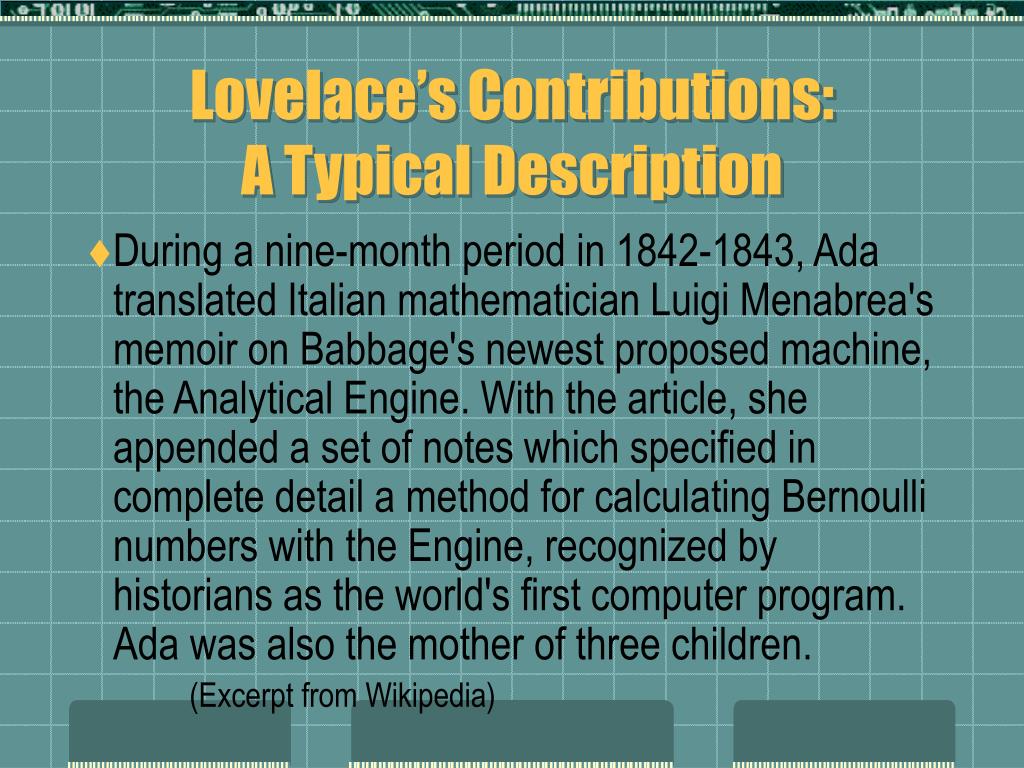 Lovelace's Contributions:
A Typical Description

♦During a nine-month period in 1842-1843, Ada translated Italian mathematician Luigi Menabrea's memoir on Babbage's newest proposed machine, the Analytical Engine. With the article, she appended a set of notes which specified in complete detail a method for calculating Bernoulli numbers with the Engine, recognized by historians as the world's first computer program. Ada was also the mother of three children.

(Excerpt from Wikipedia)